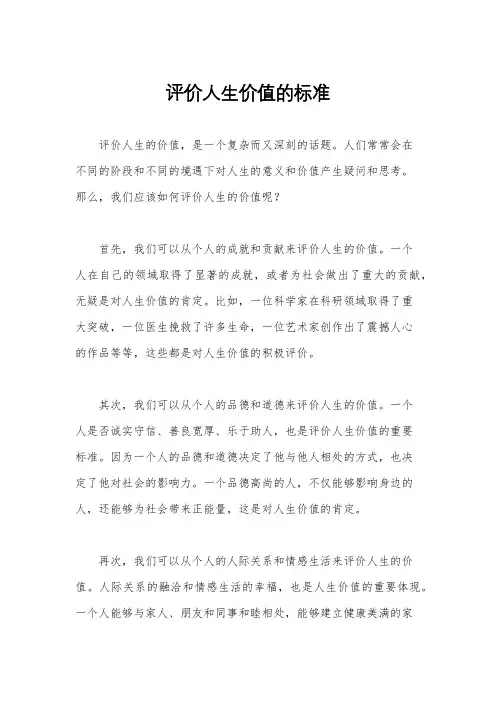 评价人生价值的标准

评价人生的价值，是一个复杂而又深刻的话题。人们常常会在不同的阶段和不同的境遇下对人生的意义和价值产生疑问和思考。那么，我们应该如何评价人生的价值呢？

首先，我们可以从个人的成就和贡献来评价人生的价值。一个人在自己的领域取得了显著的成就，或者为社会做出了重大的贡献，无疑是对人生价值的肯定。比如，一位科学家在科研领域取得了重大突破，一位医生挽救了许多生命，一位艺术家创作出了震撼人心的作品等等，这些都是对人生价值的积极评价。

其次，我们可以从个人的品德和道德来评价人生的价值。一个人是否诚实守信、善良宽厚、乐于助人，也是评价人生价值的重要标准。因为一个人的品德和道德决定了他与他人相处的方式，也决定了他对社会的影响力。一个品德高尚的人，不仅能够影响身边的人，还能够为社会带来正能量，这是对人生价值的肯定。

再次，我们可以从个人的人际关系和情感生活来评价人生的价值。人际关系的融洽和情感生活的幸福，也是人生价值的重要体现。一个人能够与家人、朋友和同事和睦相处，能够建立健康美满的家